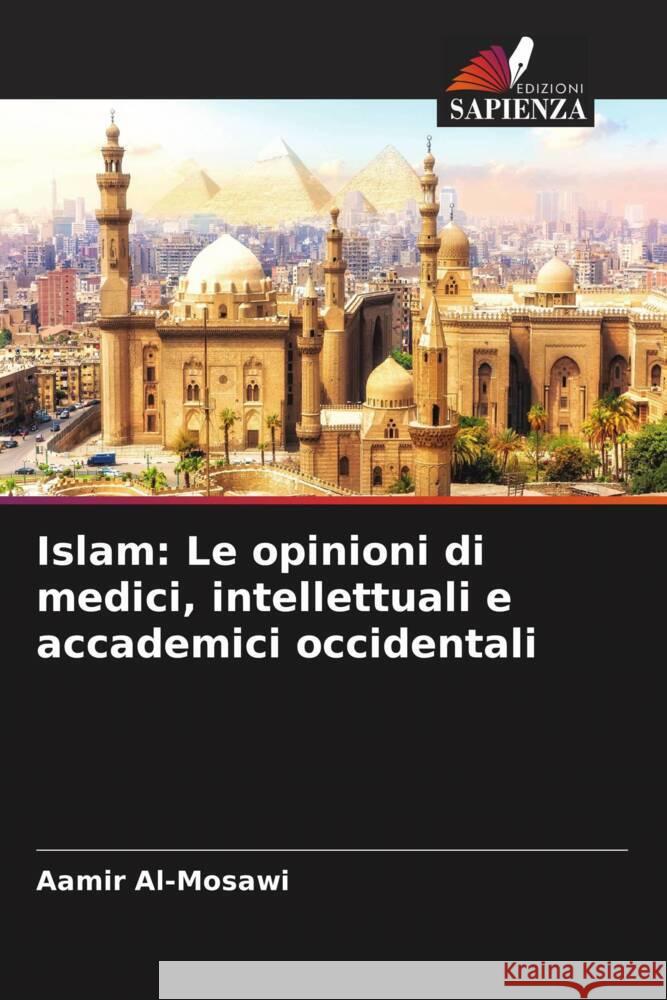 EDIZIONI
SAPIENZA

Islam: Le opinioni di medici, intellettuali e accademici occidentali

Aamir Al-Mosawi